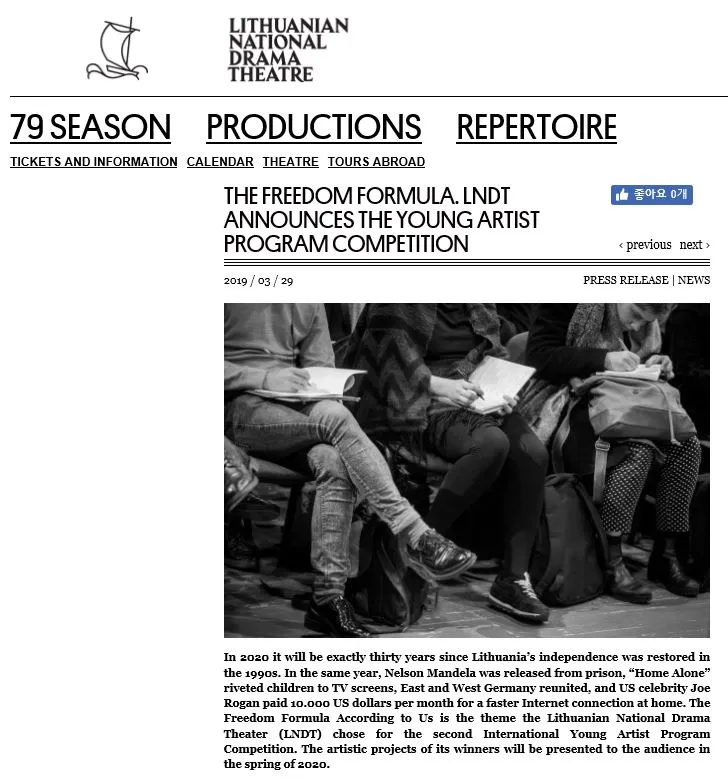 LITHUANIAN NATIONAL DRAMA THEATRE

79 SEASON PRODUCTIONS REPERTOIRE

TICKETS AND INFORMATION CALENDAR THEATRE TOURS ABROAD

THE FREEDOM FORMULA. LNDT ANNOUNCES THE YOUNG ARTIST PROGRAM COMPETITION

좋아요 0개

‹ previous next ›

2019 / 03 / 29

PRESS RELEASE | NEWS

In 2020 it will be exactly thirty years since Lithuania's independence was restored in the 1990s. In the same year, Nelson Mandela was released from prison, "Home Alone" riveted children to TV screens, East and West Germany reunited, and US celebrity Joe Rogan paid 10.000 US dollars per month for a faster Internet connection at home. The Freedom Formula According to Us is the theme the Lithuanian National Drama Theater (LNDT) chose for the second International Young Artist Program Competition. The artistic projects of its winners will be presented to the audience in the spring of 2020.